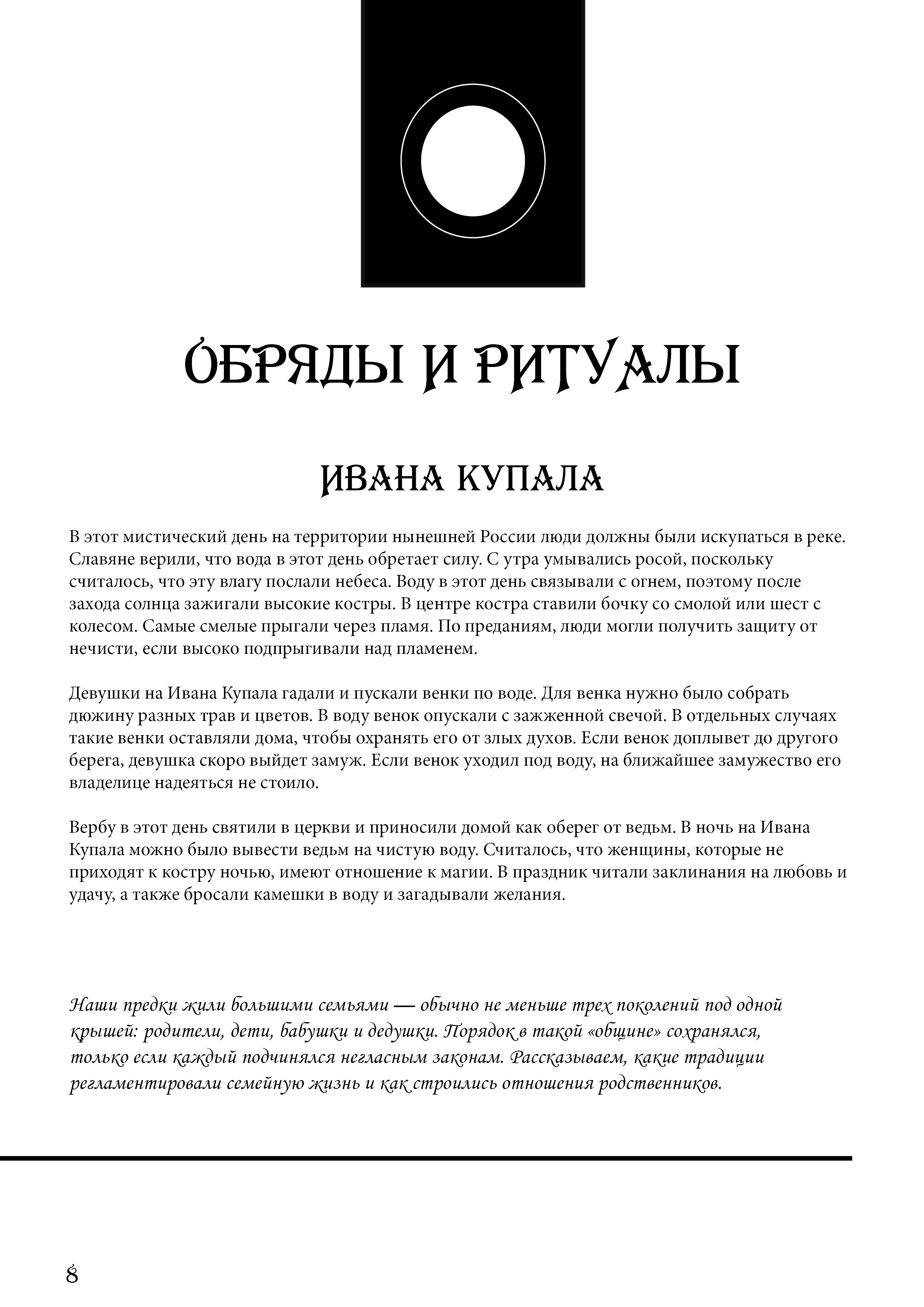 ОБРЯДЫ И РИТУАЛЫ

ИВАНА КУПАЛА

В этот мистический день на территории нынешней России люди должны были искупаться в реке. Славяне верили, что вода в этот день обретает силу. С утра умывались росой, поскольку считалось, что эту влагу послали небеса. Воду в этот день связывали с огнем, поэтому после захода солнца зажигали высокие костры. В центре костра ставили бочку со смолой или шест с колесом. Самые смелые прыгали через пламя. По преданиям, люди могли получить защиту от нечисти, если высоко подпрыгивали над пламенем.

Девушки на Ивана Купала гадали и пускали венки по воде. Для венка нужно было собрать дюжину разных трав и цветов. В воду венок опускали с зажженной свечой. В отдельных случаях такие венки оставляли дома, чтобы охранять его от злых духов. Если венок доплывет до другого берега, девушка скоро выйдет замуж. Если венок уходил под воду, на ближайшее замужество его владелице надеяться не стоило.

Вербу в этот день святили в церкви и приносили домой как оберег от ведьм. В ночь на Ивана Купала можно было вывести ведьм на чистую воду. Считалось, что женщины, которые не приходят к костру ночью, имеют отношение к магии. В праздник читали заклинания на любовь и удачу, а также бросали камешки в воду и загадывали желания.

Наши предки жили большими семьями — обычно не меньше трех поколений под одной крышей: родители, дети, бабушки и дедушки. Порядок в такой «общине» сохранялся, только если каждый подчинялся негласным законам. Рассказываем, какие традиции регламентировали семейную жизнь и как строились отношения родственников.

8